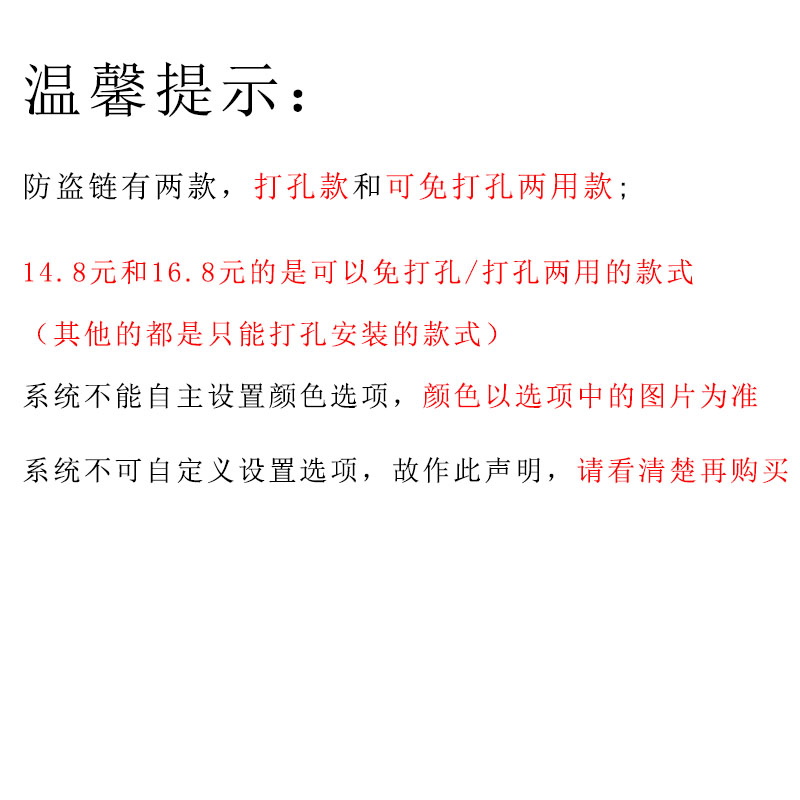 温馨提示：

防盗链有两款，打孔款和可免打孔两用款；

14.8元和16.8元的是可以免打孔/打孔两用的款式

（其他的都是只能打孔安装的款式）

系统不能自主设置颜色选项，颜色以选项中的图片为准

系统不可自定义设置选项，故作此声明，请看清楚再购买